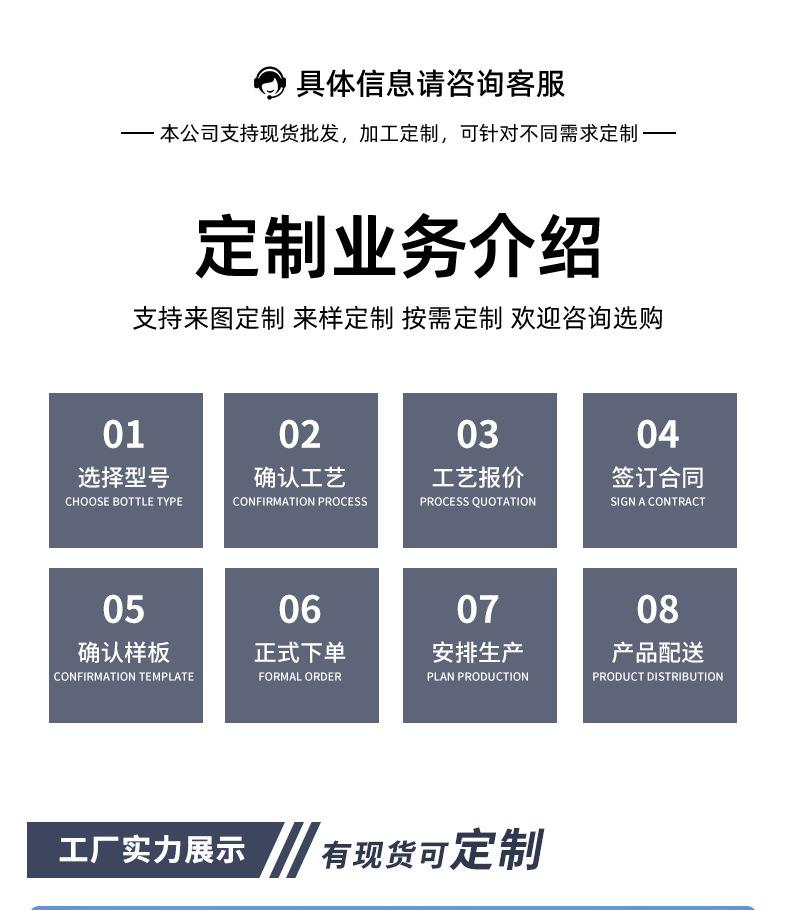 具体信息请咨询客服

— 本公司支持现货批发，加工定制，可针对不同需求定制 —

定制业务介绍

支持来图定制 来样定制 按需定制 欢迎咨询选购

01
选择型号
CHOOSE BOTTLE TYPE

02
确认工艺
CONFIRMATION PROCESS

03
工艺报价
PROCESS QUOTATION

04
签订合同
SIGN A CONTRACT

05
确认样板
CONFIRMATION TEMPLATE

06
正式下单
FORMAL ORDER

07
安排生产
PLAN PRODUCTION

08
产品配送
PRODUCT DISTRIBUTION

工厂实力展示

有现货可定制